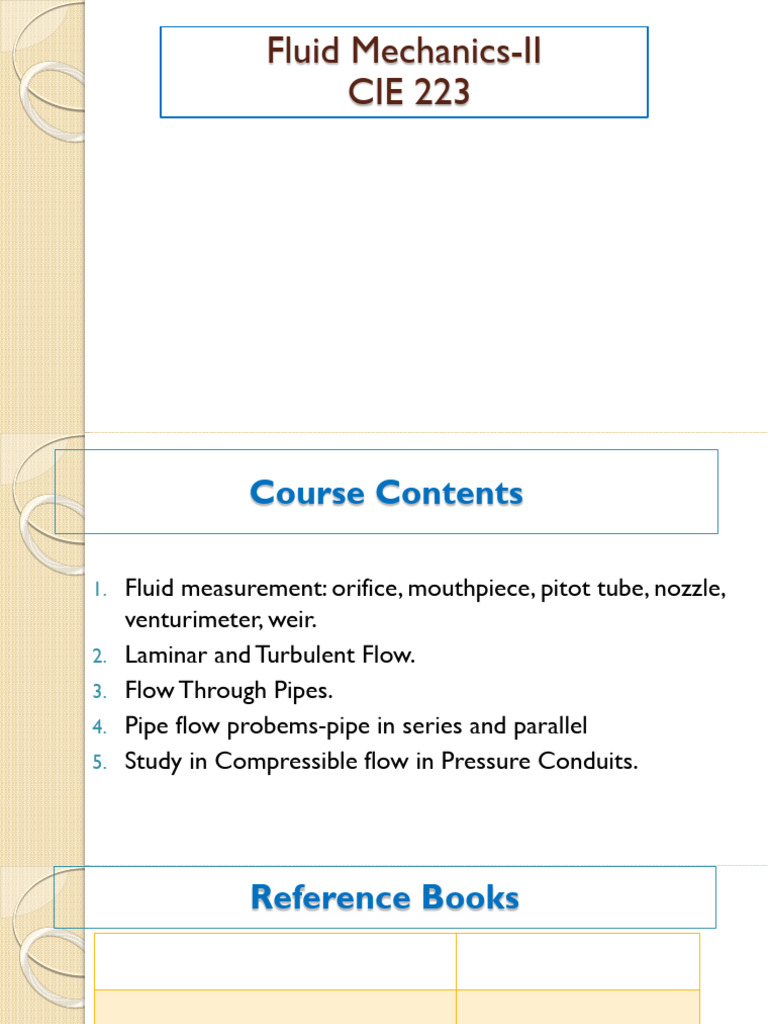 Fluid Mechanics-II
CIE 223

Course Contents

1. Fluid measurement: orifice, mouthpiece, pitot tube, nozzle, venturimeter, weir.
2. Laminar and Turbulent Flow.
3. Flow Through Pipes.
4. Pipe flow probems-pipe in series and parallel
5. Study in Compressible flow in Pressure Conduits.

Reference Books